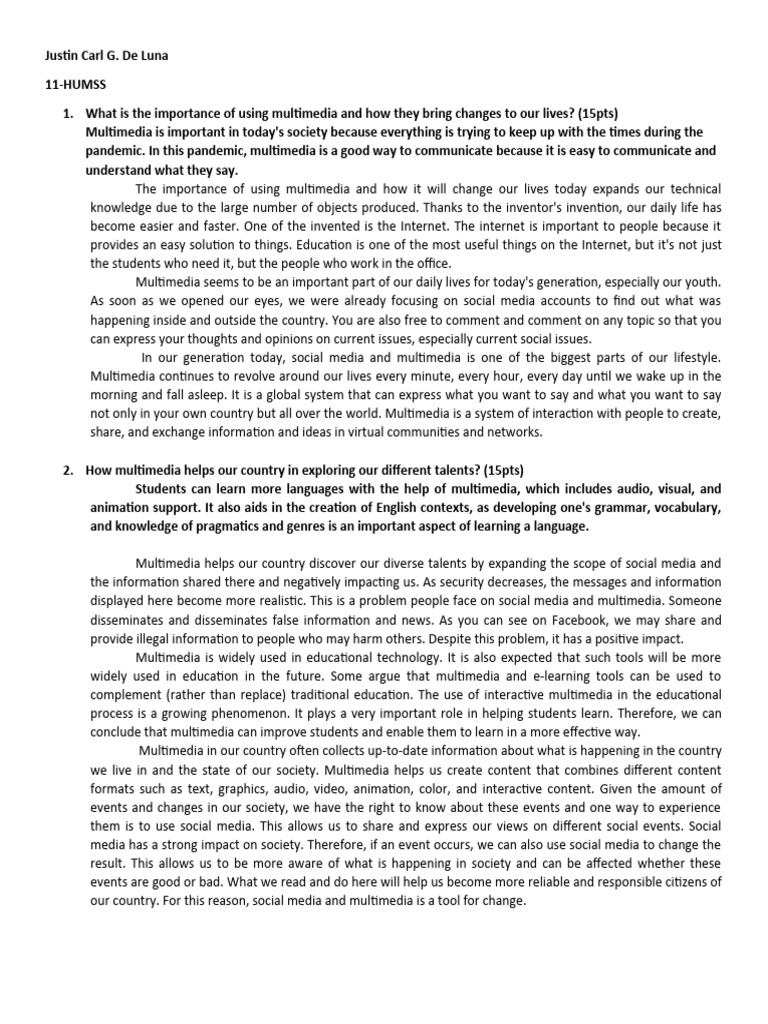 Justin Carl G. De Luna

11-HUMSS

1. What is the importance of using multimedia and how they bring changes to our lives? (15pts)
Multimedia is important in today's society because everything is trying to keep up with the times during the pandemic. In this pandemic, multimedia is a good way to communicate because it is easy to communicate and understand what they say.

The importance of using multimedia and how it will change our lives today expands our technical knowledge due to the large number of objects produced. Thanks to the inventor's invention, our daily life has become easier and faster. One of the invented is the Internet. The internet is important to people because it provides an easy solution to things. Education is one of the most useful things on the Internet, but it's not just the students who need it, but the people who work in the office.

Multimedia seems to be an important part of our daily lives for today's generation, especially our youth. As soon as we opened our eyes, we were already focusing on social media accounts to find out what was happening inside and outside the country. You are also free to comment and comment on any topic so that you can express your thoughts and opinions on current issues, especially current social issues.

In our generation today, social media and multimedia is one of the biggest parts of our lifestyle. Multimedia continues to revolve around our lives every minute, every hour, every day until we wake up in the morning and fall asleep. It is a global system that can express what you want to say and what you want to say not only in your own country but all over the world. Multimedia is a system of interaction with people to create, share, and exchange information and ideas in virtual communities and networks.

2. How multimedia helps our country in exploring our different talents? (15pts)
Students can learn more languages with the help of multimedia, which includes audio, visual, and animation support. It also aids in the creation of English contexts, as developing one's grammar, vocabulary, and knowledge of pragmatics and genres is an important aspect of learning a language.

Multimedia helps our country discover our diverse talents by expanding the scope of social media and the information shared there and negatively impacting us. As security decreases, the messages and information displayed here become more realistic. This is a problem people face on social media and multimedia. Someone disseminates and disseminates false information and news. As you can see on Facebook, we may share and provide illegal information to people who may harm others. Despite this problem, it has a positive impact.

Multimedia is widely used in educational technology. It is also expected that such tools will be more widely used in education in the future. Some argue that multimedia and e-learning tools can be used to complement (rather than replace) traditional education. The use of interactive multimedia in the educational process is a growing phenomenon. It plays a very important role in helping students learn. Therefore, we can conclude that multimedia can improve students and enable them to learn in a more effective way.

Multimedia in our country often collects up-to-date information about what is happening in the country we live in and the state of our society. Multimedia helps us create content that combines different content formats such as text, graphics, audio, video, animation, color, and interactive content. Given the amount of events and changes in our society, we have the right to know about these events and one way to experience them is to use social media. This allows us to share and express our views on different social events. Social media has a strong impact on society. Therefore, if an event occurs, we can also use social media to change the result. This allows us to be more aware of what is happening in society and can be affected whether these events are good or bad. What we read and do here will help us become more reliable and responsible citizens of our country. For this reason, social media and multimedia is a tool for change.